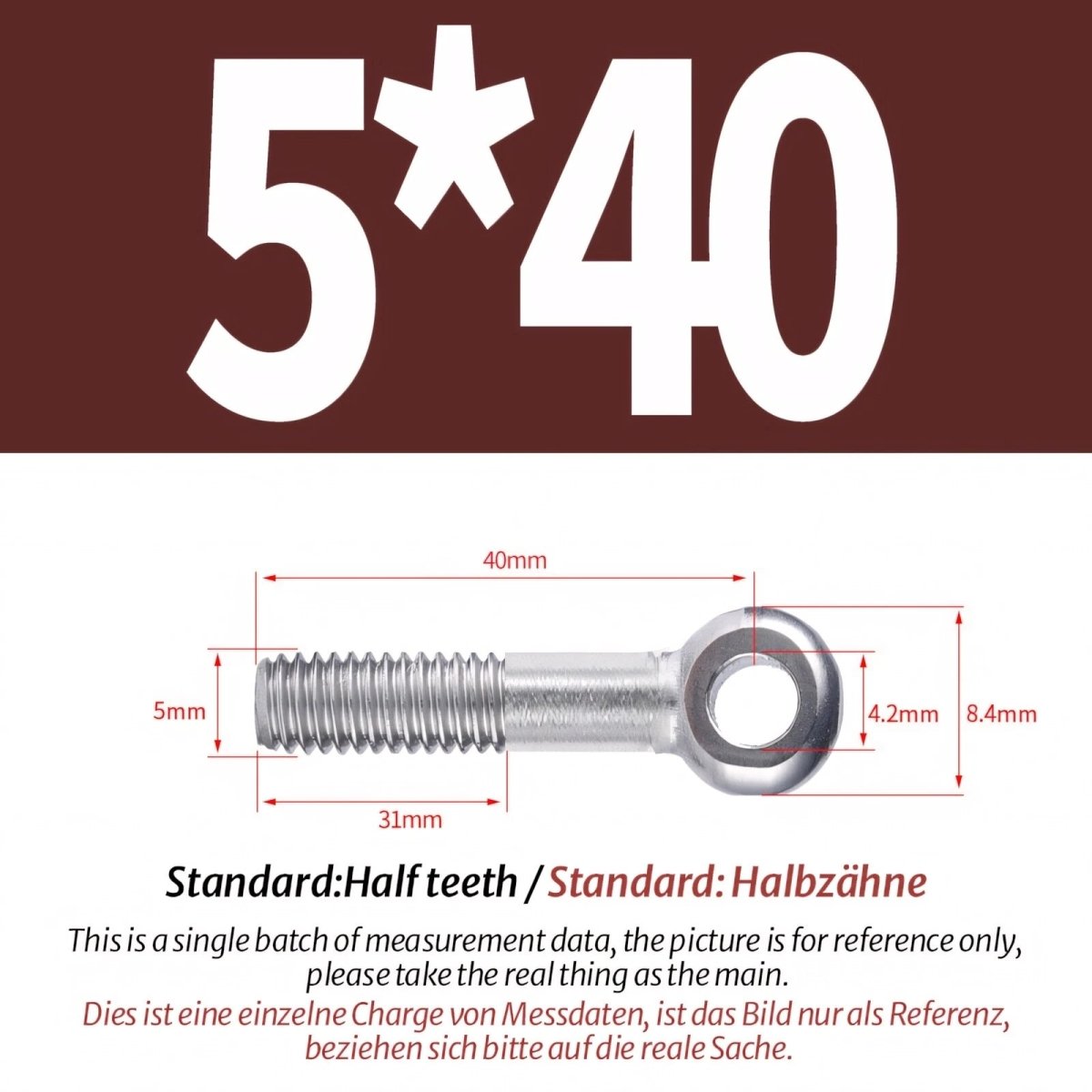 5*40

40mm

5mm

4.2mm

8.4mm

31mm

Standard:Half teeth / Standard: Halbzähne

This is a single batch of measurement data, the picture is for reference only, please take the real thing as the main.

Dies ist eine einzelne Charge von Messdaten, ist das Bild nur als Referenz, beziehen sich bitte auf die reale Sache.